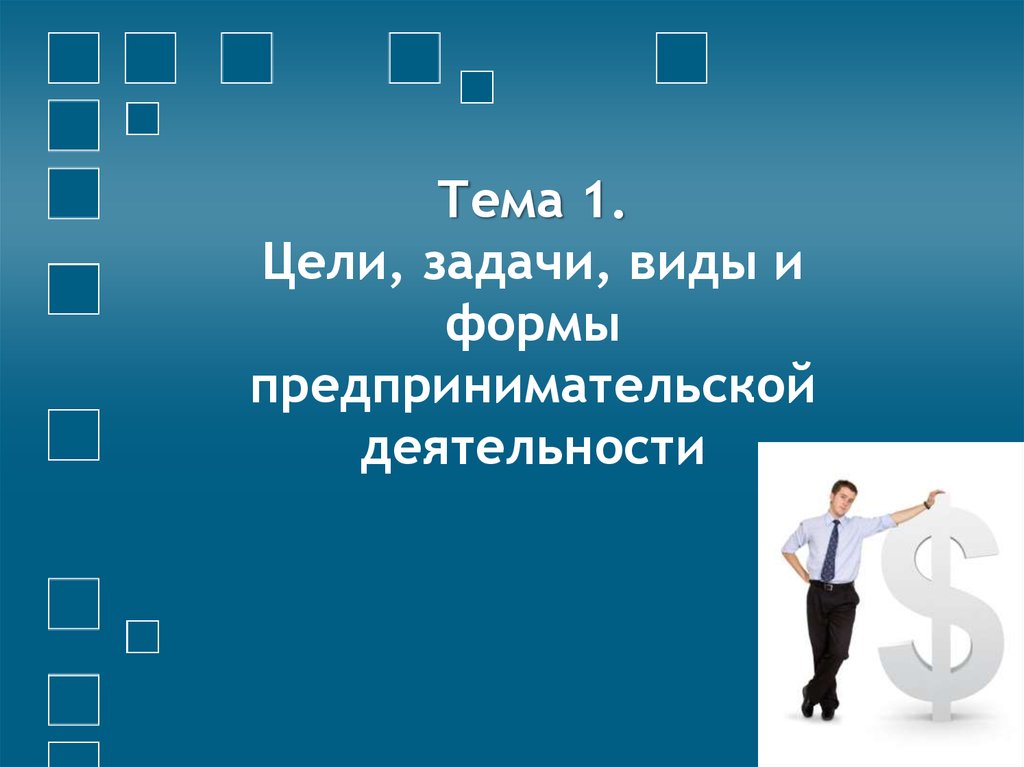 Тема 1.
Цели, задачи, виды и формы предпринимательской деятельности